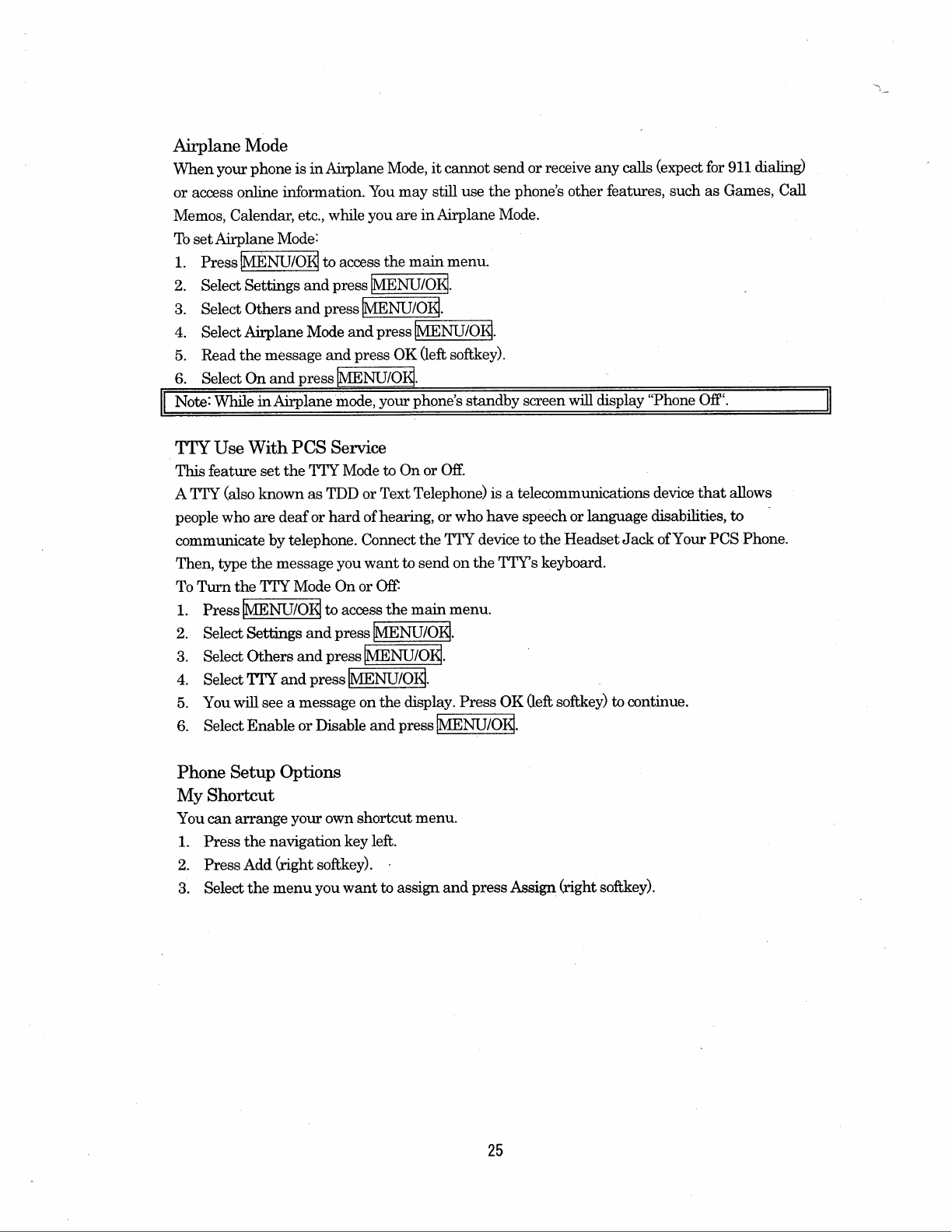 Airplane Mode
When your phone is in Airplane Mode, it cannot send or receive any calls (expect for 911 dialing) or access online information. You may still use the phone's other features, such as Games, Call Memos, Calendar, etc., while you are in Airplane Mode.
To set Airplane Mode:
1. Press MENU/OK to access the main menu.
2. Select Settings and press MENU/OK.
3. Select Others and press MENU/OK.
4. Select Airplane Mode and press MENU/OK.
5. Read the message and press OK (left softkey).
6. Select On and press MENU/OK.

Note: While in Airplane mode, your phone's standby screen will display "Phone Off".

TTY Use With PCS Service
This feature set the TTY Mode to On or Off.
A TTY (also known as TDD or Text Telephone) is a telecommunications device that allows people who are deaf or hard of hearing, or who have speech or language disabilities, to communicate by telephone. Connect the TTY device to the Headset Jack of Your PCS Phone. Then, type the message you want to send on the TTY's keyboard.
To Turn the TTY Mode On or Off:
1. Press MENU/OK to access the main menu.
2. Select Settings and press MENU/OK.
3. Select Others and press MENU/OK.
4. Select TTY and press MENU/OK.
5. You will see a message on the display. Press OK (left softkey) to continue.
6. Select Enable or Disable and press MENU/OK.

Phone Setup Options
My Shortcut
You can arrange your own shortcut menu.
1. Press the navigation key left.
2. Press Add (right softkey).
3. Select the menu you want to assign and press Assign (right softkey).

25